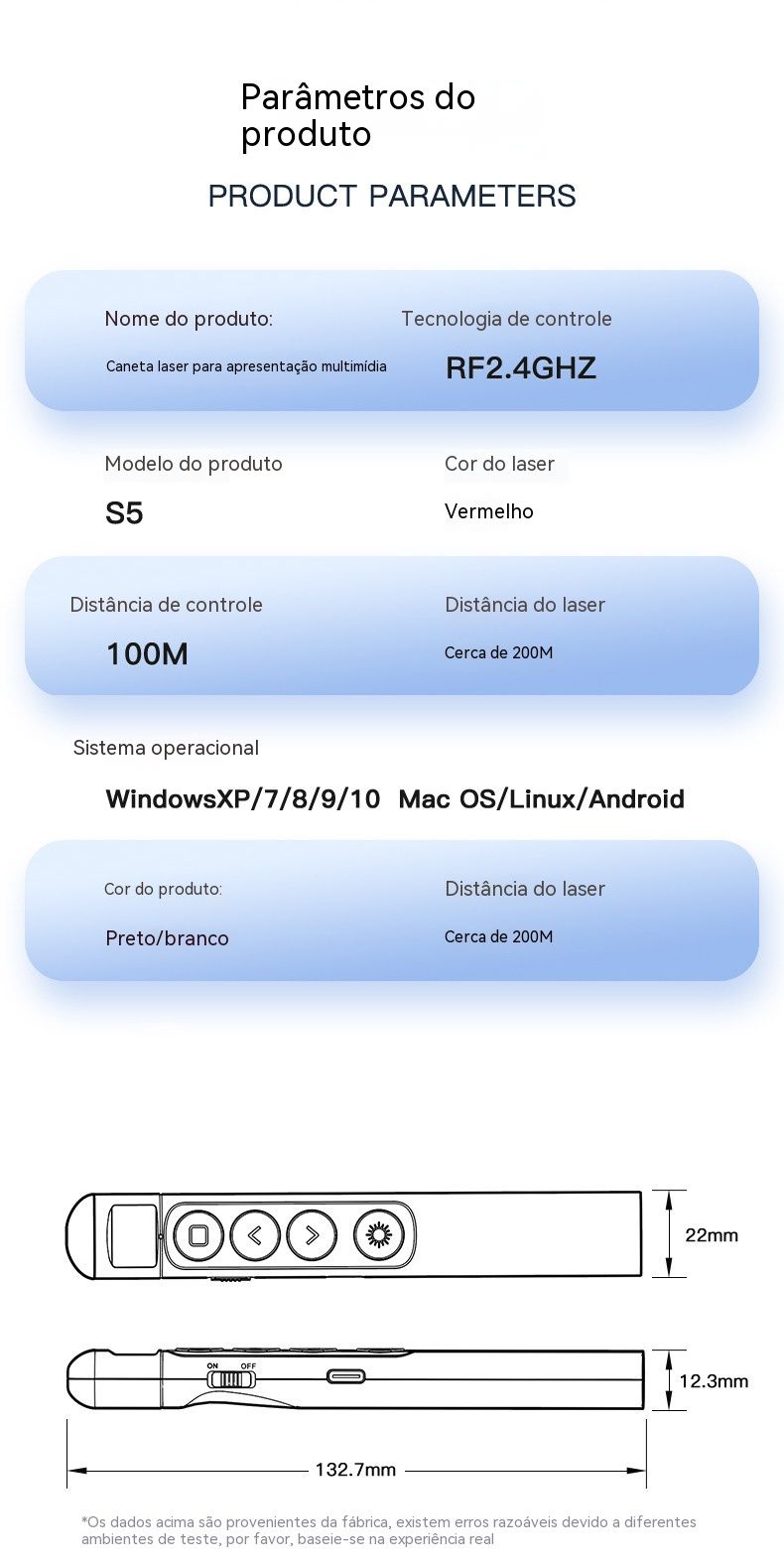 Parâmetros do produto

PRODUCT PARAMETERS

Nome do produto:
Caneta laser para apresentação multimídia

Tecnologia de controle
RF2.4GHZ

Modelo do produto
S5

Cor do laser
Vermelho

Distância de controle
100M

Distância do laser
Cerca de 200M

Sistema operacional
WindowsXP/7/8/9/10 Mac OS/Linux/Android

Cor do produto:
Preto/branco

Distância do laser
Cerca de 200M

22mm

ON OFF

12.3mm

132.7mm

*Os dados acima são provenientes da fábrica, existem erros razoáveis devido a diferentes ambientes de teste, por favor, baseie-se na experiência real